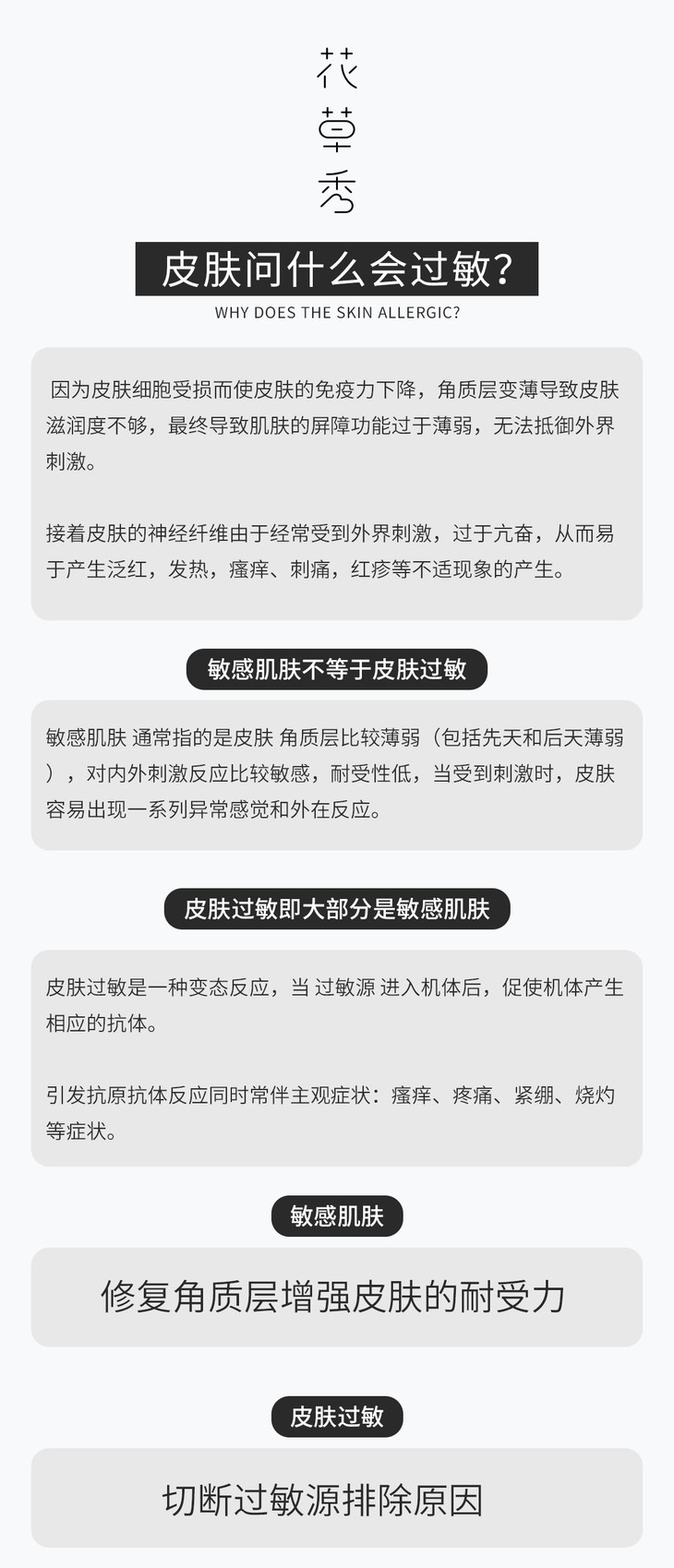 花
草
秀

皮肤问什么会过敏?
WHY DOES THE SKIN ALLERGIC?

因为皮肤细胞受损而使皮肤的免疫力下降，角质层变薄导致皮肤滋润度不够，最终导致肌肤的屏障功能过于薄弱，无法抵御外界刺激。

接着皮肤的神经纤维由于经常受到外界刺激，过于亢奋，从而易于产生泛红，发热，瘙痒、刺痛，红疹等不适现象的产生。

敏感肌肤不等于皮肤过敏

敏感肌肤 通常指的是皮肤 角质层比较薄弱（包括先天和后天薄弱），对内外刺激反应比较敏感，耐受性低，当受到刺激时，皮肤容易出现一系列异常感觉和外在反应。

皮肤过敏即大部分是敏感肌肤

皮肤过敏是一种变态反应，当 过敏源 进入机体后，促使机体产生相应的抗体。

引发抗原抗体反应同时常伴主观症状：瘙痒、疼痛、紧绷、烧灼等症状。

敏感肌肤

修复角质层增强皮肤的耐受力

皮肤过敏

切断过敏源排除原因